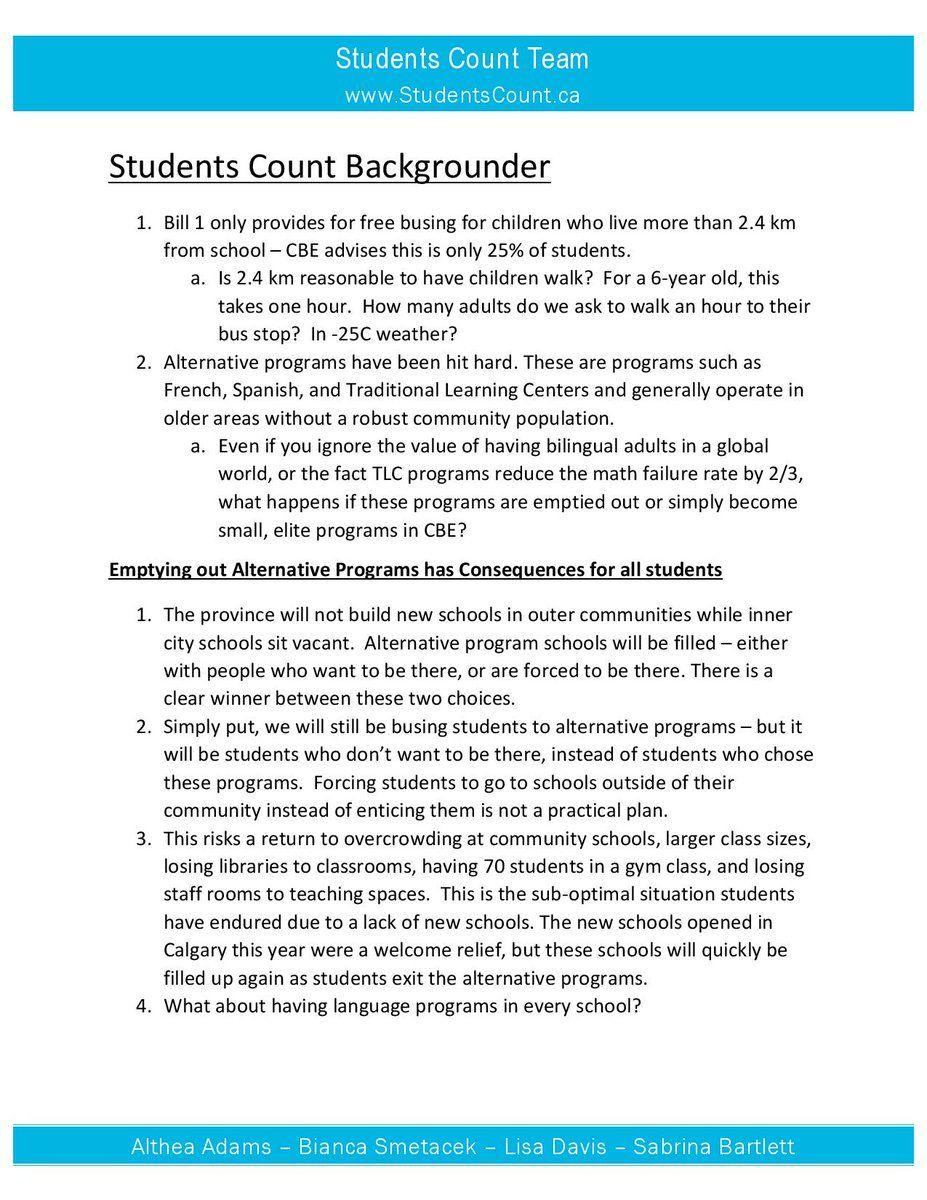 Students Count Team
www.StudentsCount.ca

Students Count Backgrounder

1. Bill 1 only provides for free busing for children who live more than 2.4 km from school – CBE advises this is only 25% of students.
   a. Is 2.4 km reasonable to have children walk? For a 6-year old, this takes one hour. How many adults do we ask to walk an hour to their bus stop? In -25C weather?
2. Alternative programs have been hit hard. These are programs such as French, Spanish, and Traditional Learning Centers and generally operate in older areas without a robust community population.
   a. Even if you ignore the value of having bilingual adults in a global world, or the fact TLC programs reduce the math failure rate by 2/3, what happens if these programs are emptied out or simply become small, elite programs in CBE?

Emptying out Alternative Programs has Consequences for all students

1. The province will not build new schools in outer communities while inner city schools sit vacant. Alternative program schools will be filled – either with people who want to be there, or are forced to be there. There is a clear winner between these two choices.
2. Simply put, we will still be busing students to alternative programs – but it will be students who don't want to be there, instead of students who chose these programs. Forcing students to go to schools outside of their community instead of enticing them is not a practical plan.
3. This risks a return to overcrowding at community schools, larger class sizes, losing libraries to classrooms, having 70 students in a gym class, and losing staff rooms to teaching spaces. This is the sub-optimal situation students have endured due to a lack of new schools. The new schools opened in Calgary this year were a welcome relief, but these schools will quickly be filled up again as students exit the alternative programs.
4. What about having language programs in every school?

Althea Adams – Bianca Smetacek – Lisa Davis – Sabrina Bartlett